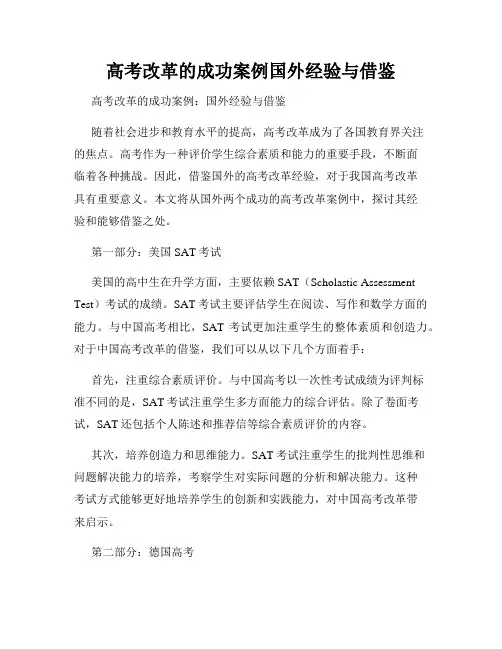 高考改革的成功案例国外经验与借鉴

高考改革的成功案例：国外经验与借鉴

随着社会进步和教育水平的提高，高考改革成为了各国教育界关注的焦点。高考作为一种评价学生综合素质和能力的重要手段，不断面临着各种挑战。因此，借鉴国外的高考改革经验，对于我国高考改革具有重要意义。本文将从国外两个成功的高考改革案例中，探讨其经验和能够借鉴之处。

第一部分：美国 SAT 考试

美国的高中生在升学方面，主要依赖 SAT（Scholastic Assessment Test）考试的成绩。SAT 考试主要评估学生在阅读、写作和数学方面的能力。与中国高考相比，SAT 考试更加注重学生的整体素质和创造力。对于中国高考改革的借鉴，我们可以从以下几个方面着手：

首先，注重综合素质评价。与中国高考以一次性考试成绩为评判标准不同的是，SAT 考试注重学生多方面能力的综合评估。除了卷面考试，SAT 还包括个人陈述和推荐信等综合素质评价的内容。

其次，培养创造力和思维能力。SAT 考试注重学生的批判性思维和问题解决能力的培养，考察学生对实际问题的分析和解决能力。这种考试方式能够更好地培养学生的创新和实践能力，对中国高考改革带来启示。

第二部分：德国高考